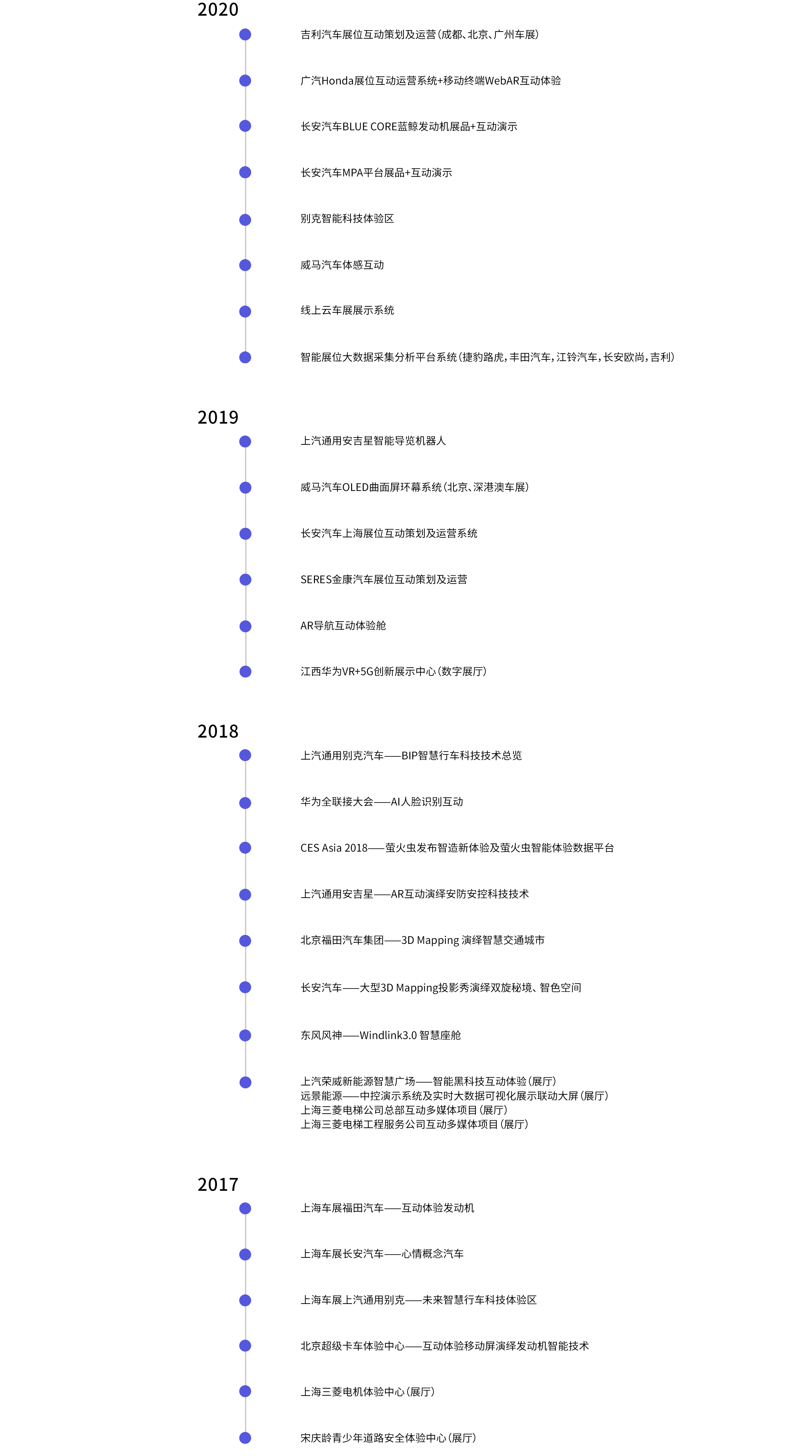 2020

吉利汽车展位互动策划及运营（成都、北京、广州车展）

广汽Honda展位互动运营系统+移动终端WebAR互动体验

长安汽车BLUE CORE蓝鲸发动机展品+互动演示

长安汽车MPA平台展品+互动演示

别克智能科技体验区

威马汽车体感互动

线上云车展展示系统

智能展位大数据采集分析平台系统（捷豹路虎，丰田汽车，江铃汽车，长安欧尚，吉利）

2019

上汽通用安吉星智能导览机器人

威马汽车OLED曲面屏环幕系统（北京、深港澳车展）

长安汽车上海展位互动策划及运营系统

SERES金康汽车展位互动策划及运营

AR导航互动体验舱

江西华为VR+5G创新展示中心（数字展厅）

2018

上汽通用别克汽车——BIP智慧行车科技技术总览

华为全联接大会——AI人脸识别互动

CES Asia 2018——萤火虫发布智造新体验及萤火虫智能体验数据平台

上汽通用安吉星——AR互动演绎安防安控科技技术

北京福田汽车集团——3D Mapping 演绎智慧交通城市

长安汽车——大型3D Mapping投影秀演绎双旋秘境、智色空间

东风风神——Windlink3.0 智慧座舱

上汽荣威新能源智慧广场——智能黑科技互动体验（展厅）
远景能源——中控演示系统及实时大数据可视化展示联动大屏（展厅）
上海三菱电梯公司总部互动多媒体项目（展厅）
上海三菱电梯工程服务公司互动多媒体项目（展厅）

2017

上海车展福田汽车——互动体验发动机

上海车展长安汽车——心情概念汽车

上海车展上汽通用别克——未来智慧行车科技体验区

北京超级卡车体验中心——互动体验移动屏演绎发动机智能技术

上海三菱电机体验中心（展厅）

宋庆龄青少年道路安全体验中心（展厅）